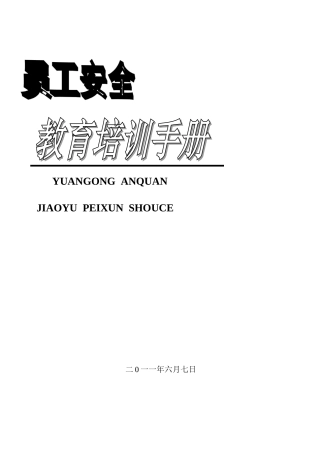 员工安全

教育培训手册

YUANGONG ANQUAN

JIAOYU PEIXUN SHOUCE

二0一一年六月七日